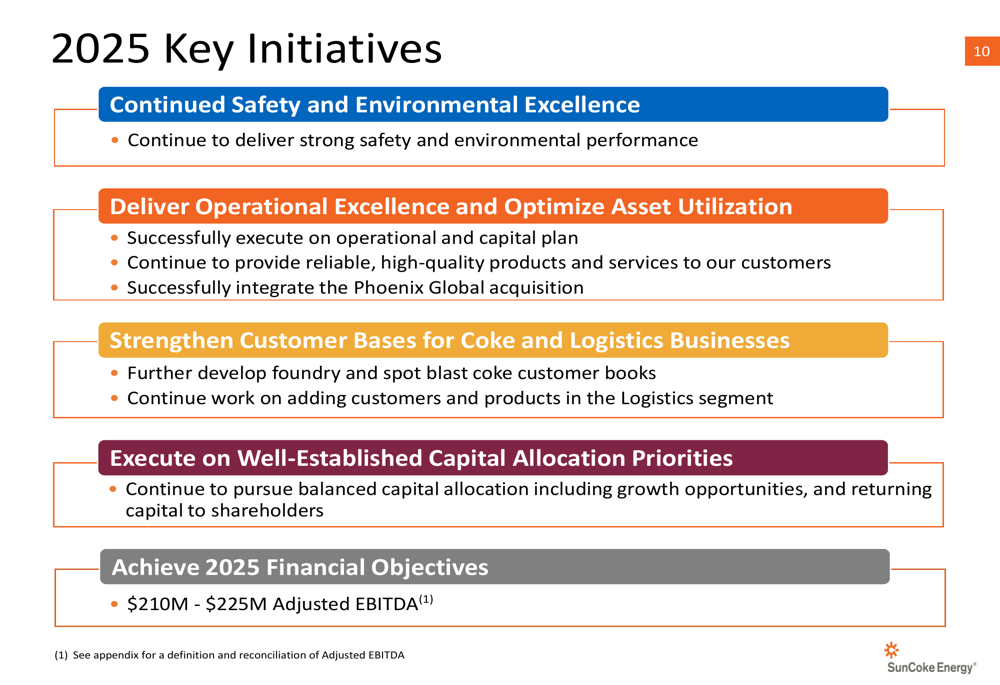 2025 Key Initiatives

10

Continued Safety and Environmental Excellence

• Continue to deliver strong safety and environmental performance

Deliver Operational Excellence and Optimize Asset Utilization

• Successfully execute on operational and capital plan
• Continue to provide reliable, high-quality products and services to our customers
• Successfully integrate the Phoenix Global acquisition

Strengthen Customer Bases for Coke and Logistics Businesses

• Further develop foundry and spot blast coke customer books
• Continue work on adding customers and products in the Logistics segment

Execute on Well-Established Capital Allocation Priorities

• Continue to pursue balanced capital allocation including growth opportunities, and returning capital to shareholders

Achieve 2025 Financial Objectives

• \$210M - \$225M Adjusted EBITDA$^{(1)}$

(1) See appendix for a definition and reconciliation of Adjusted EBITDA

SunCoke Energy®